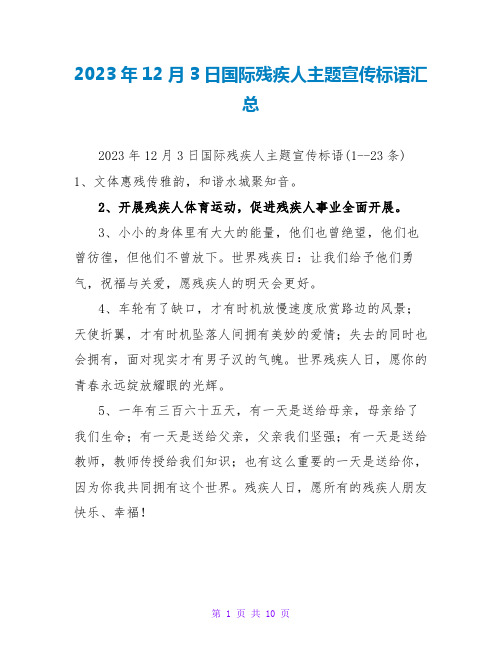 2023年12月3日国际残疾人主题宣传标语汇总

2023年12月3日国际残疾人主题宣传标语(1--23条)

1、文体惠残传雅韵，和谐水城聚知音。

2、开展残疾人体育运动，促进残疾人事业全面开展。

3、小小的身体里有大大的能量，他们也曾绝望，他们也曾彷徨，但他们不曾放下。世界残疾日：让我们给予他们勇气，祝福与关爱，愿残疾人的明天会更好。

4、车轮有了缺口，才有时机放慢速度欣赏路边的风景；天使折翼，才有时机坠落人间拥有美妙的爱情；失去的同时也会拥有，面对现实才有男子汉的气魄。世界残疾人日，愿你的青春永远绽放耀眼的光辉。

5、一年有三百六十五天，有一天是送给母亲，母亲给了我们生命；有一天是送给父亲，父亲我们坚强；有一天是送给教师，教师传授给我们知识；也有这么重要的一天是送给你，因为你我共同拥有这个世界。残疾人日，愿所有的残疾人朋友快乐、幸福！

第 1 页 共 10 页